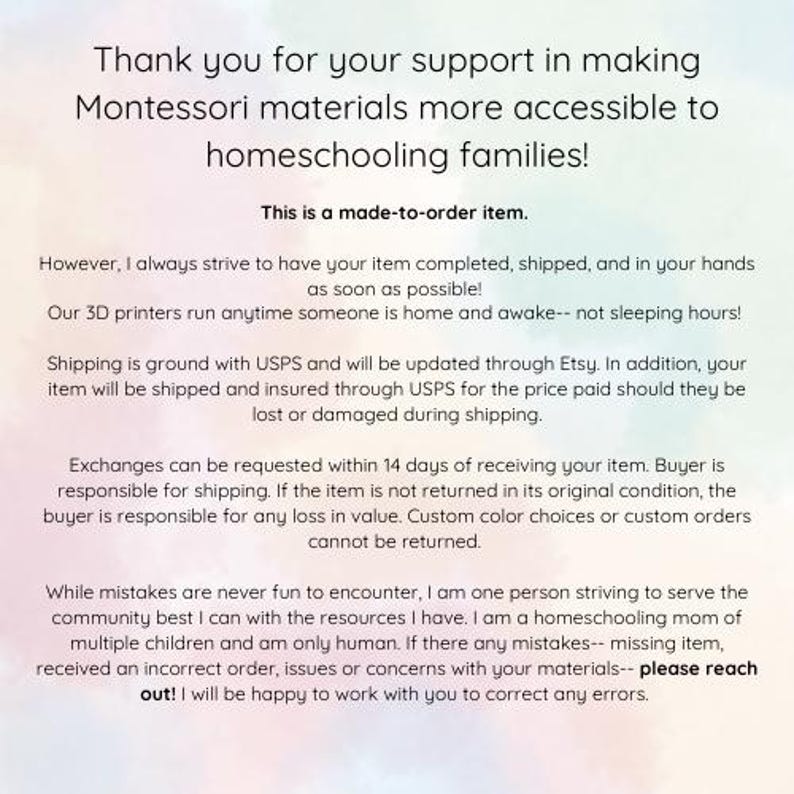 Thank you for your support in making Montessori materials more accessible to homeschooling families!

This is a made-to-order item.

However, I always strive to have your item completed, shipped, and in your hands as soon as possible!
Our 3D printers run anytime someone is home and awake-- not sleeping hours!

Shipping is ground with USPS and will be updated through Etsy. In addition, your item will be shipped and insured through USPS for the price paid should they be lost or damaged during shipping.

Exchanges can be requested within 14 days of receiving your item. Buyer is responsible for shipping. If the item is not returned in its original condition, the buyer is responsible for any loss in value. Custom color choices or custom orders cannot be returned.

While mistakes are never fun to encounter, I am one person striving to serve the community best I can with the resources I have. I am a homeschooling mom of multiple children and am only human. If there any mistakes-- missing item, received an incorrect order, issues or concerns with your materials-- please reach out! I will be happy to work with you to correct any errors.